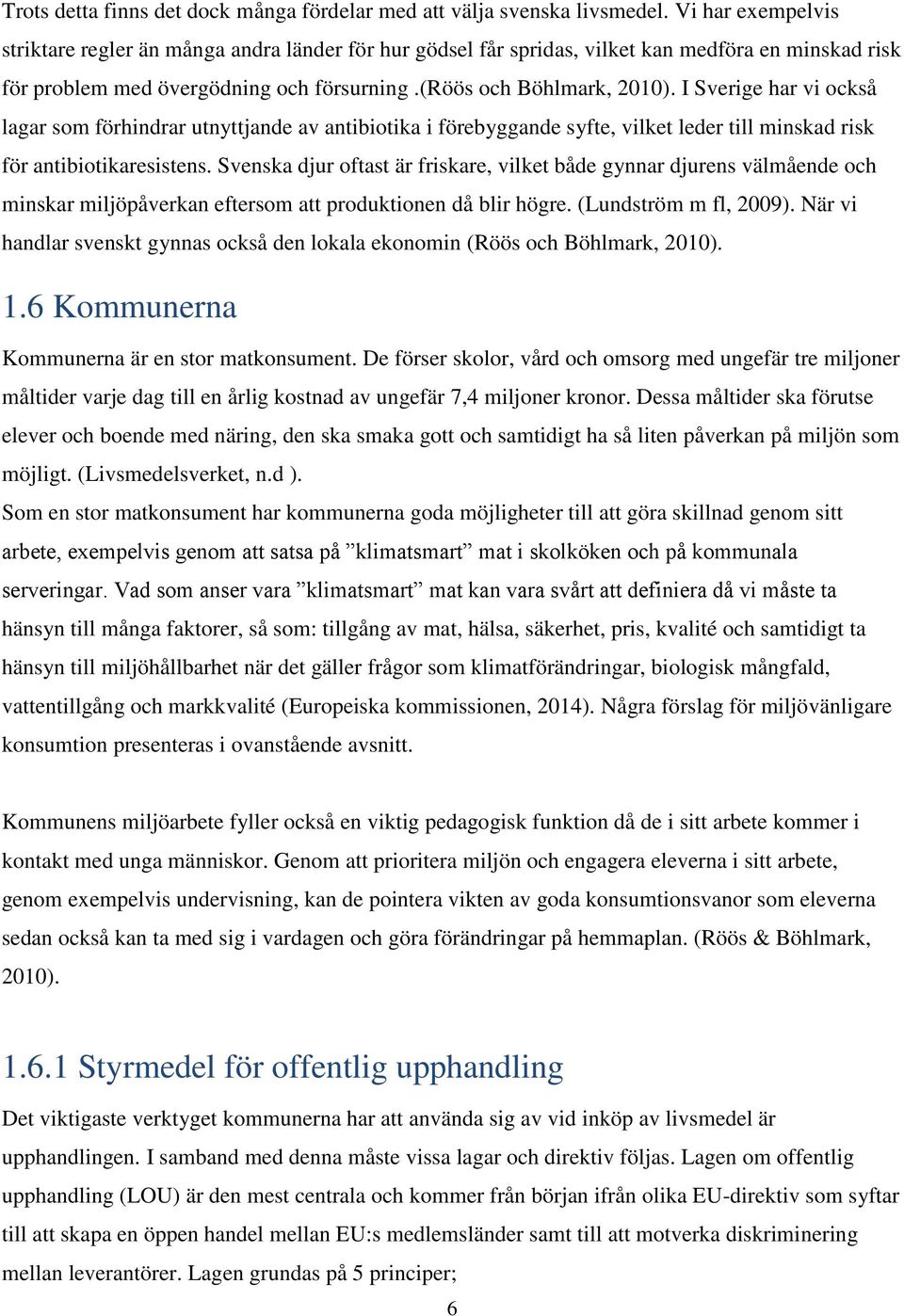 Trots detta finns det dock många fördelar med att välja svenska livsmedel. Vi har exempelvis striktare regler än många andra länder för hur gödsel får spridas, vilket kan medföra en minskad risk för problem med övergödning och försurning .(Röös och Böhlmark, 2010). I Sverige har vi också lagar som förhindrar utnyttjande av antibiotika i förebyggande syfte, vilket leder till minskad risk för antibiotikaresistens. Svenska djur oftast är friskare, vilket både gynnar djurens välmående och minskar miljöpåverkan eftersom att produktionen då blir högre. (Lundström m fl, 2009). När vi handlar svenskt gynnas också den lokala ekonomin (Röös och Böhlmark, 2010).

1.6 Kommunerna

Kommunerna är en stor matkonsument. De förser skolor, vård och omsorg med ungefär tre miljoner måltider varje dag till en årlig kostnad av ungefär 7,4 miljoner kronor. Dessa måltider ska förutse elever och boende med näring, den ska smaka gott och samtidigt ha så liten påverkan på miljön som möjligt. (Livsmedelsverket, n.d ).
Som en stor matkonsument har kommunerna goda möjligheter till att göra skillnad genom sitt arbete, exempelvis genom att satsa på ”klimatsmart” mat i skolköken och på kommunala serveringar. Vad som anser vara ”klimatsmart” mat kan vara svårt att definiera då vi måste ta hänsyn till många faktorer, så som: tillgång av mat, hälsa, säkerhet, pris, kvalité och samtidigt ta hänsyn till miljöhållbarhet när det gäller frågor som klimatförändringar, biologisk mångfald, vattentillgång och markkvalité (Europeiska kommissionen, 2014). Några förslag för miljövänligare konsumtion presenteras i ovanstående avsnitt.

Kommunens miljöarbete fyller också en viktig pedagogisk funktion då de i sitt arbete kommer i kontakt med unga människor. Genom att prioritera miljön och engagera eleverna i sitt arbete, genom exempelvis undervisning, kan de pointera vikten av goda konsumtionsvanor som eleverna sedan också kan ta med sig i vardagen och göra förändringar på hemmaplan. (Röös & Böhlmark, 2010).

1.6.1 Styrmedel för offentlig upphandling

Det viktigaste verktyget kommunerna har att använda sig av vid inköp av livsmedel är upphandlingen. I samband med denna måste vissa lagar och direktiv följas. Lagen om offentlig upphandling (LOU) är den mest centrala och kommer från början ifrån olika EU-direktiv som syftar till att skapa en öppen handel mellan EU:s medlemsländer samt till att motverka diskriminering mellan leverantörer. Lagen grundas på 5 principer;

6